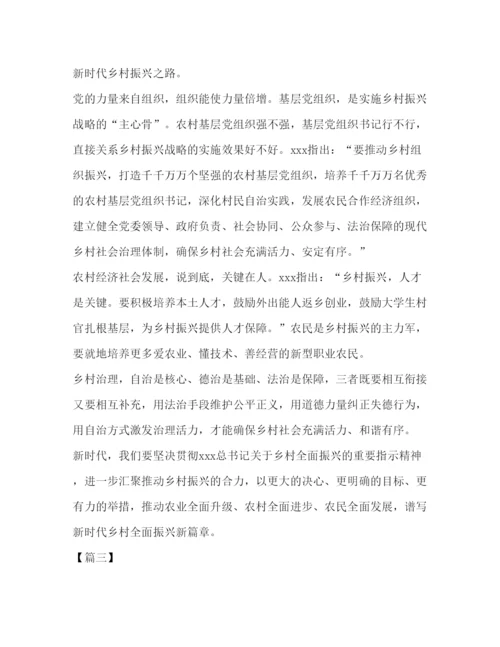 新时代乡村振兴之路。

党的力量来自组织，组织能使力量倍增。基层党组织，是实施乡村振兴战略的“主心骨”。农村基层党组织强不强，基层党组织书记行不行，直接关系乡村振兴战略的实施效果好不好。xxx指出：“要推动乡村组织振兴，打造千千万万个坚强的农村基层党组织，培养千千万万名优秀的农村基层党组织书记，深化村民自治实践，发展农民合作经济组织，建立健全党委领导、政府负责、社会协同、公众参与、法治保障的现代乡村社会治理体制，确保乡村社会充满活力、安定有序。”

农村经济社会发展，说到底，关键在人。xxx指出：“乡村振兴，人才是关键。要积极培养本土人才，鼓励外出能人返乡创业，鼓励大学生村官扎根基层，为乡村振兴提供人才保障。”农民是乡村振兴的主力军，要就地培养更多爱农业、懂技术、善经营的新型职业农民。

乡村治理，自治是核心、德治是基础、法治是保障，三者既要相互衔接又要相互补充，用法治手段维护公平正义，用道德力量纠正失德行为，用自治方式激发治理活力，才能确保乡村社会充满活力、和谐有序。

新时代，我们要坚决贯彻xxx总书记关于乡村全面振兴的重要指示精神，进一步汇聚推动乡村振兴的合力，以更大的决心、更明确的目标、更有力的举措，推动农业全面升级、农村全面进步、农民全面发展，谱写新时代乡村全面振兴新篇章。

【篇三】